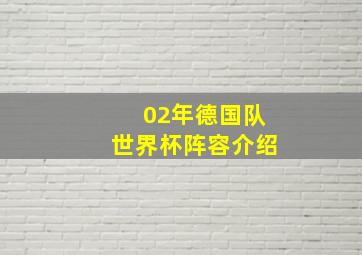 02年德国队
世界杯阵容介绍